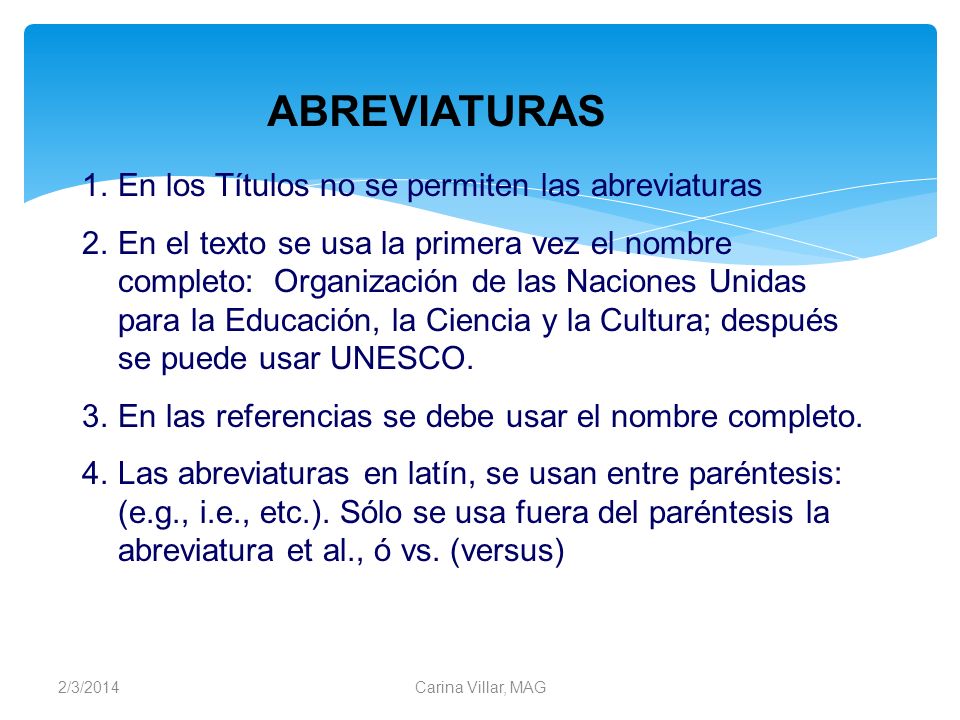 ABREVIATURAS

1. En los Títulos no se permiten las abreviaturas

2. En el texto se usa la primera vez el nombre completo: Organización de las Naciones Unidas para la Educación, la Ciencia y la Cultura; después se puede usar UNESCO.

3. En las referencias se debe usar el nombre completo.

4. Las abreviaturas en latín, se usan entre paréntesis: (e.g., i.e., etc.). Sólo se usa fuera del paréntesis la abreviatura et al., ó vs. (versus)

2/3/2014 Carina Villar, MAG